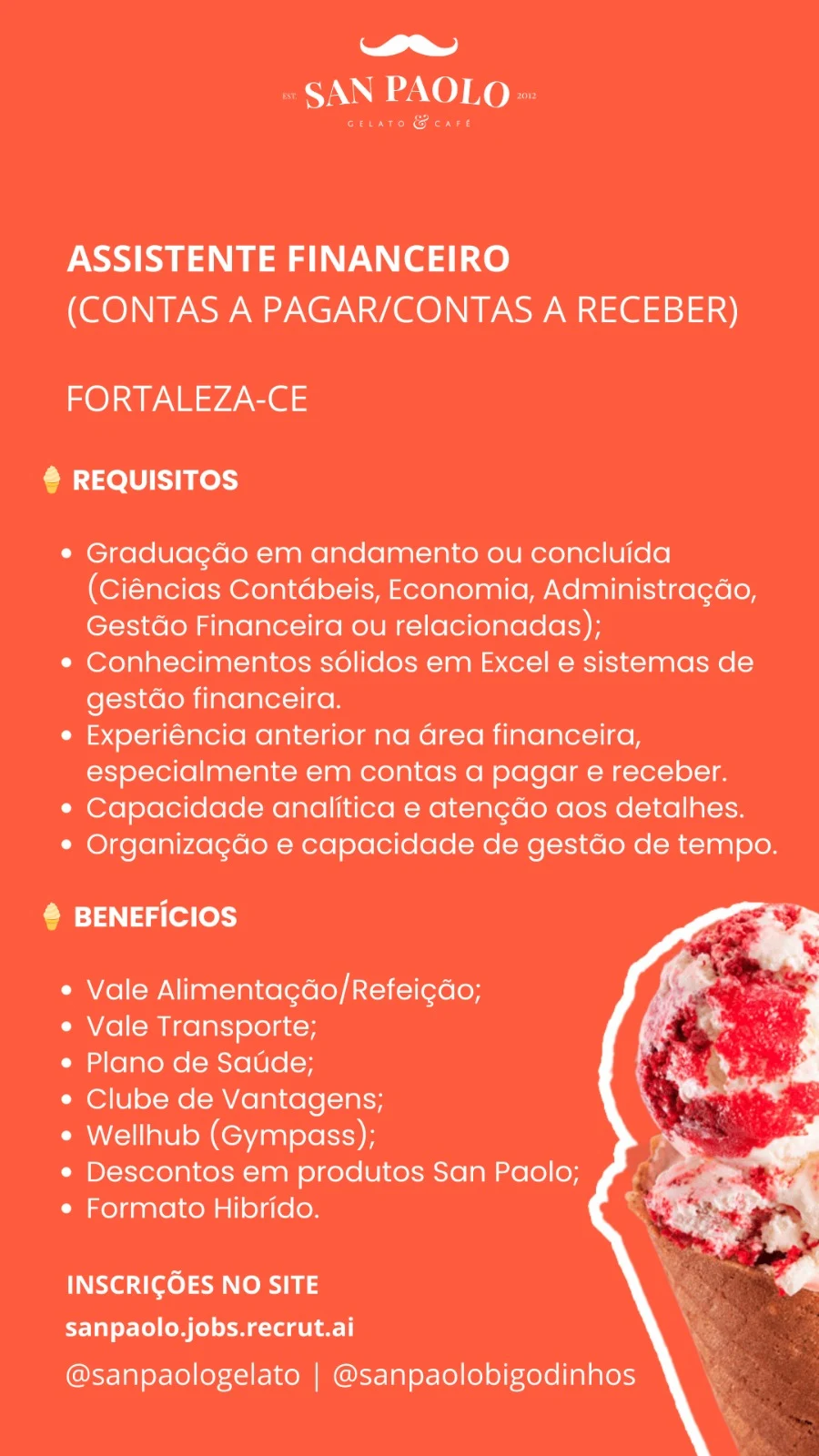 EST. SAN PAOLO 2012
GELATO & CAFÉ

ASSISTENTE FINANCEIRO
(CONTAS A PAGAR/CONTAS A RECEBER)

FORTALEZA-CE

REQUISITOS

- Graduação em andamento ou concluída (Ciências Contábeis, Economia, Administração, Gestão Financeira ou relacionadas);
- Conhecimentos sólidos em Excel e sistemas de gestão financeira.
- Experiência anterior na área financeira, especialmente em contas a pagar e receber.
- Capacidade analítica e atenção aos detalhes.
- Organização e capacidade de gestão de tempo.

BENEFÍCIOS

- Vale Alimentação/Refeição;
- Vale Transporte;
- Plano de Saúde;
- Clube de Vantagens;
- Wellhub (Gympass);
- Descontos em produtos San Paolo;
- Formato Hibrído.

INSCRIÇÕES NO SITE
sanpaolo.jobs.recrut.ai
@sanpaologelato | @sanpaolobigodinhos